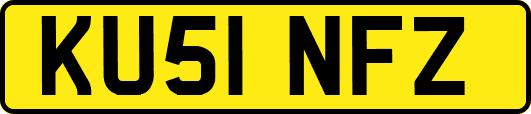 KU51 NFZ